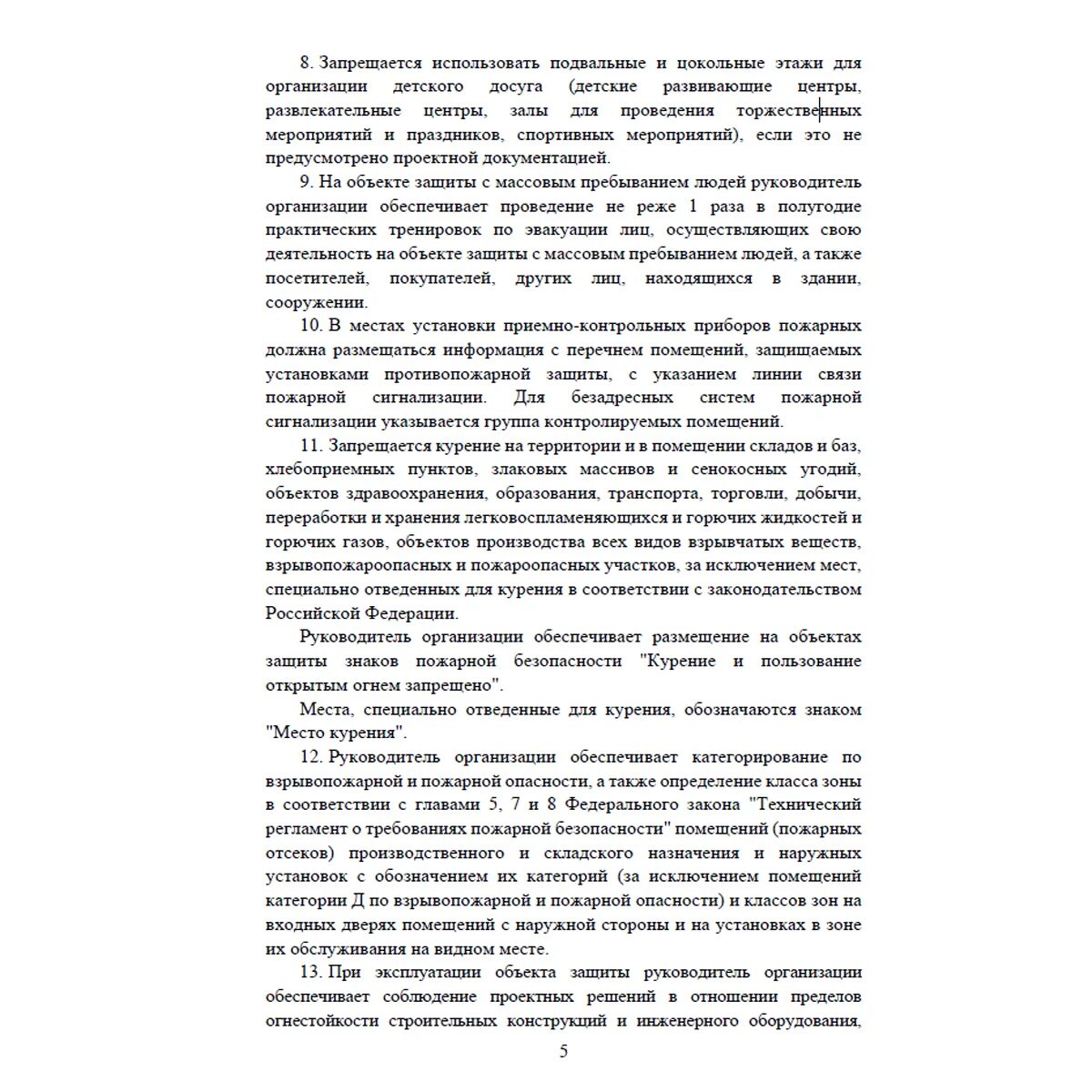 8. Запрещается использовать подвальные и цокольные этажи для организации детского досуга (детские развивающие центры, развлекательные центры, залы для проведения торжественных мероприятий и праздников, спортивных мероприятий), если это не предусмотрено проектной документацией.

9. На объекте защиты с массовым пребыванием людей руководитель организации обеспечивает проведение не реже 1 раза в полугодие практических тренировок по эвакуации лиц, осуществляющих свою деятельность на объекте защиты с массовым пребыванием людей, а также посетителей, покупателей, других лиц, находящихся в здании, сооружении.

10. В местах установки приемно-контрольных приборов пожарных должна размещаться информация с перечнем помещений, защищаемых установками противопожарной защиты, с указанием линии связи пожарной сигнализации. Для безадресных систем пожарной сигнализации указывается группа контролируемых помещений.

11. Запрещается курение на территории и в помещении складов и баз, хлебоприемных пунктов, злаковых массивов и сенокосных угодий, объектов здравоохранения, образования, транспорта, торговли, добычи, переработки и хранения легковоспламеняющихся и горючих жидкостей и горючих газов, объектов производства всех видов взрывчатых веществ, взрывопожароопасных и пожароопасных участков, за исключением мест, специально отведенных для курения в соответствии с законодательством Российской Федерации.

Руководитель организации обеспечивает размещение на объектах защиты знаков пожарной безопасности "Курение и пользование открытым огнем запрещено".

Места, специально отведенные для курения, обозначаются знаком "Место курения".

12. Руководитель организации обеспечивает категорирование по взрывопожарной и пожарной опасности, а также определение класса зоны в соответствии с главами 5, 7 и 8 Федерального закона "Технический регламент о требованиях пожарной безопасности" помещений (пожарных отсеков) производственного и складского назначения и наружных установок с обозначением их категорий (за исключением помещений категории Д по взрывопожарной и пожарной опасности) и классов зон на входных дверях помещений с наружной стороны и на установках в зоне их обслуживания на видном месте.

13. При эксплуатации объекта защиты руководитель организации обеспечивает соблюдение проектных решений в отношении пределов огнестойкости строительных конструкций и инженерного оборудования,

5